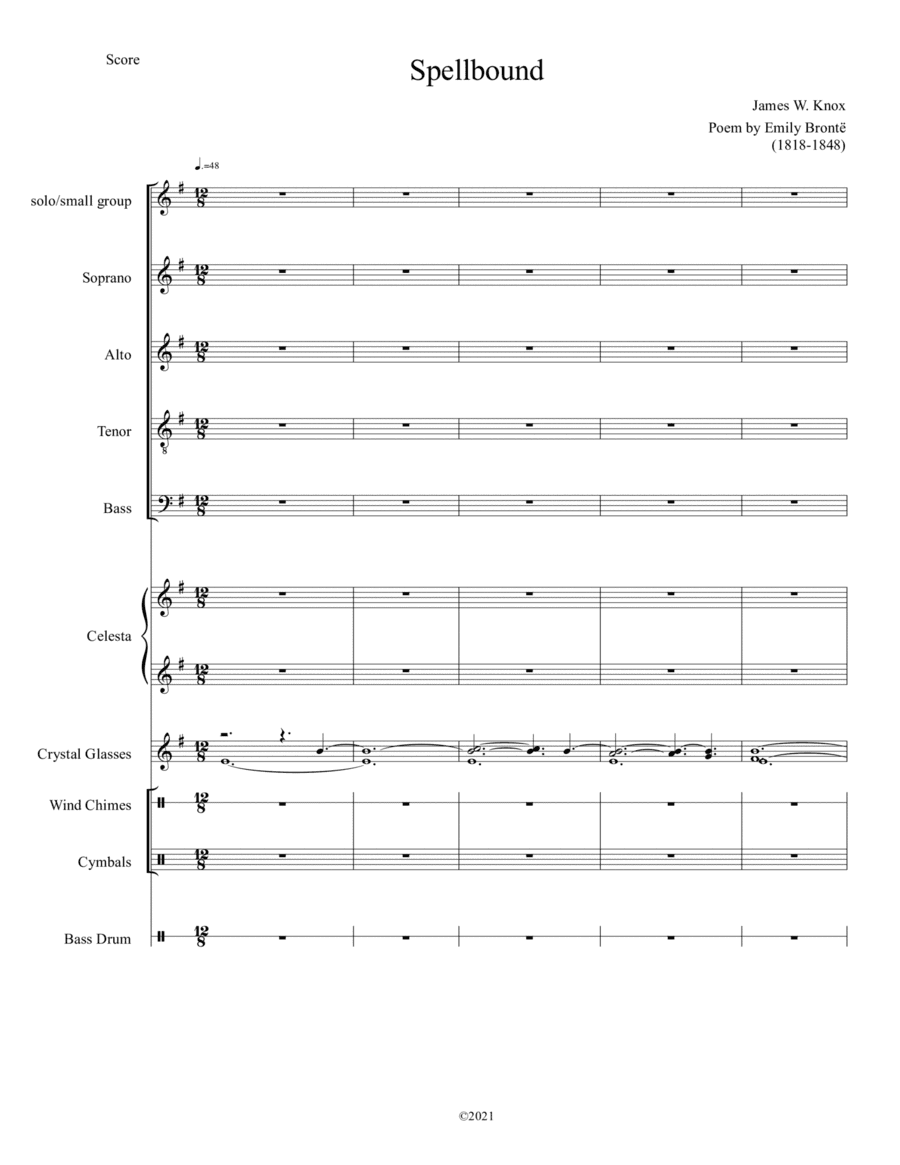 Score

Spellbound

James W. Knox
Poem by Emily Brontë
(1818-1848)

♩.=48

solo/small group

Soprano

Alto

Tenor

Bass

Celesta

Crystal Glasses

Wind Chimes

Cymbals

Bass Drum

©2021